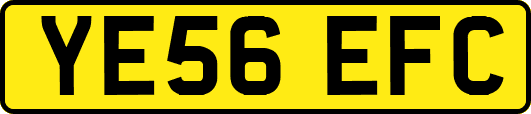 YE56 EFC